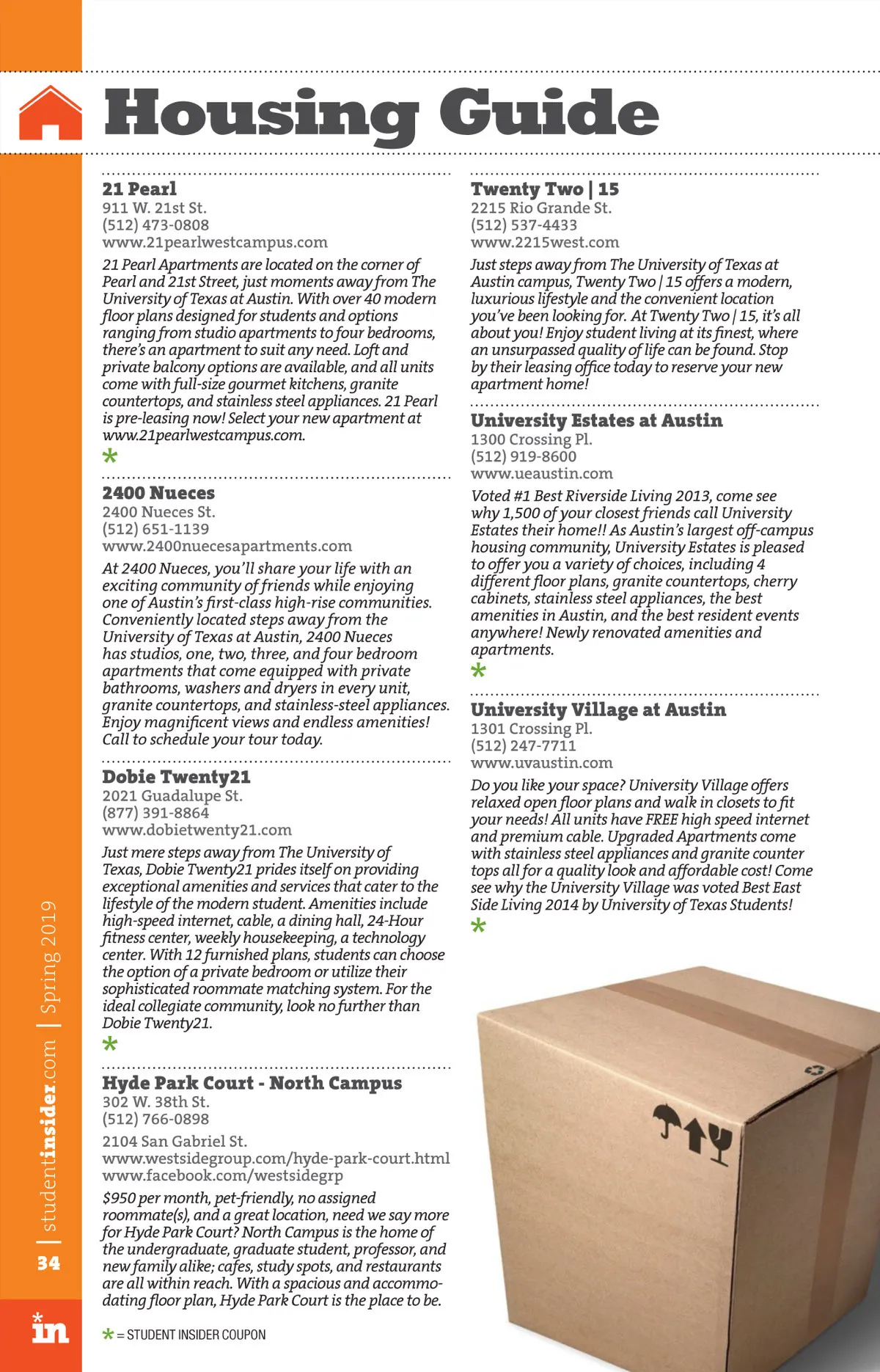 Housing Guide

21 Pearl
911 W. 21st St.
(512) 473-0808
www.21pearlwestcampus.com

21 Pearl Apartments are located on the corner of Pearl and 21st Street, just moments away from The University of Texas at Austin. With over 40 modern floor plans designed for students and options ranging from studio apartments to four bedrooms, there's an apartment to suit any need. Loft and private balcony options are available, and all units come with full-size gourmet kitchens, granite countertops, and stainless steel appliances. 21 Pearl is pre-leasing now! Select your new apartment at www.21pearlwestcampus.com.

*

2400 Nueces
2400 Nueces St.
(512) 651-1139
www.2400nuecesapartments.com

At 2400 Nueces, you'll share your life with an exciting community of friends while enjoying one of Austin's first-class high-rise communities. Conveniently located steps away from the University of Texas at Austin, 2400 Nueces has studios, one, two, three, and four bedroom apartments that come equipped with private bathrooms, washers and dryers in every unit, granite countertops, and stainless-steel appliances. Enjoy magnificent views and endless amenities! Call to schedule your tour today.

Dobie Twenty21
2021 Guadalupe St.
(877) 391-8864
www.dobietwenty21.com

Just mere steps away from The University of Texas, Dobie Twenty21 prides itself on providing exceptional amenities and services that cater to the lifestyle of the modern student. Amenities include high-speed internet, cable, a dining hall, 24-Hour fitness center, weekly housekeeping, a technology center. With 12 furnished plans, students can choose the option of a private bedroom or utilize their sophisticated roommate matching system. For the ideal collegiate community, look no further than Dobie Twenty21.

*

Hyde Park Court - North Campus
302 W. 38th St.
(512) 766-0898
2104 San Gabriel St.
www.westsidegroup.com/hyde-park-court.html
www.facebook.com/westsidegrp

$950 per month, pet-friendly, no assigned roommate(s), and a great location, need we say more for Hyde Park Court? North Campus is the home of the undergraduate, graduate student, professor, and new family alike; cafes, study spots, and restaurants are all within reach. With a spacious and accommodating floor plan, Hyde Park Court is the place to be.

* = STUDENT INSIDER COUPON

Twenty Two | 15
2215 Rio Grande St.
(512) 537-4433
www.2215west.com

Just steps away from The University of Texas at Austin campus, Twenty Two | 15 offers a modern, luxurious lifestyle and the convenient location you've been looking for. At Twenty Two | 15, it's all about you! Enjoy student living at its finest, where an unsurpassed quality of life can be found. Stop by their leasing office today to reserve your new apartment home!

University Estates at Austin
1300 Crossing Pl.
(512) 919-8600
www.ueaustin.com

Voted #1 Best Riverside Living 2013, come see why 1,500 of your closest friends call University Estates their home!! As Austin's largest off-campus housing community, University Estates is pleased to offer you a variety of choices, including 4 different floor plans, granite countertops, cherry cabinets, stainless steel appliances, the best amenities in Austin, and the best resident events anywhere! Newly renovated amenities and apartments.

*

University Village at Austin
1301 Crossing Pl.
(512) 247-7711
www.uvaustin.com

Do you like your space? University Village offers relaxed open floor plans and walk in closets to fit your needs! All units have FREE high speed internet and premium cable. Upgraded Apartments come with stainless steel appliances and granite counter tops all for a quality look and affordable cost! Come see why the University Village was voted Best East Side Living 2014 by University of Texas Students!

*

34 | studentinsider.com | Spring 2019

in